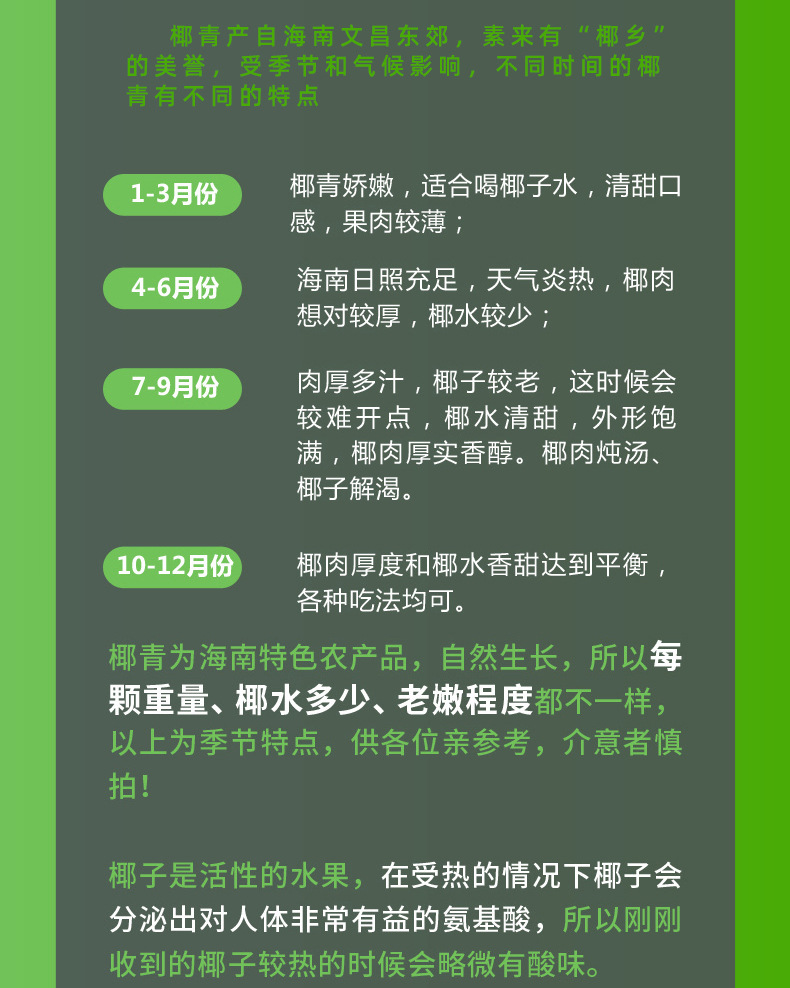 椰青产自海南文昌东郊，素来有“椰乡”的美誉，受季节和气候影响，不同时间的椰青有不同的特点

1-3月份

椰青娇嫩，适合喝椰子水，清甜口感，果肉较薄；

4-6月份

海南日照充足，天气炎热，椰肉想对较厚，椰水较少；

7-9月份

肉厚多汁，椰子较老，这时候会较难开点，椰水清甜，外形饱满，椰肉厚实香醇。椰肉炖汤、椰子解渴。

10-12月份

椰肉厚度和椰水香甜达到平衡，各种吃法均可。

椰青为海南特色农产品，自然生长，所以每颗重量、椰水多少、老嫩程度都不一样，以上为季节特点，供各位亲参考，介意者慎拍！

椰子是活性的水果，在受热的情况下椰子会分泌出对人体非常有益的氨基酸，所以刚刚收到的椰子较热的时候会略微有酸味。